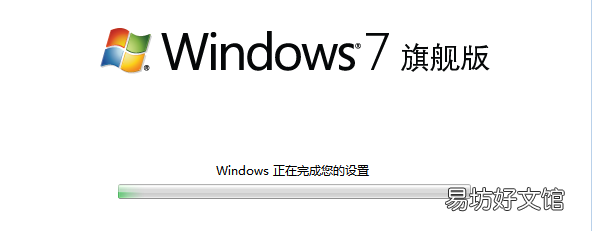 Windows® 7 旗舰版

Windows 正在完成您的设置

易坊好文馆